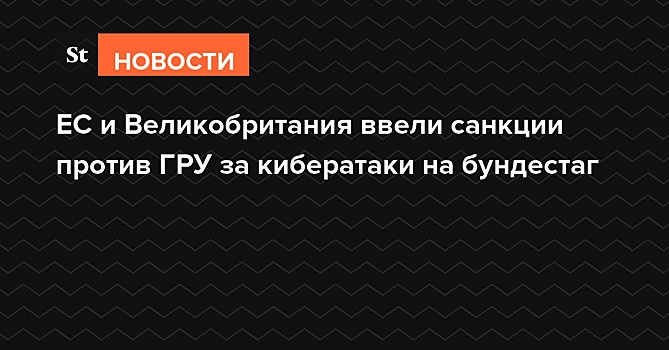 St НОВОСТИ

ЕС и Великобритания ввели санкции против ГРУ за кибератаки на бундестаг